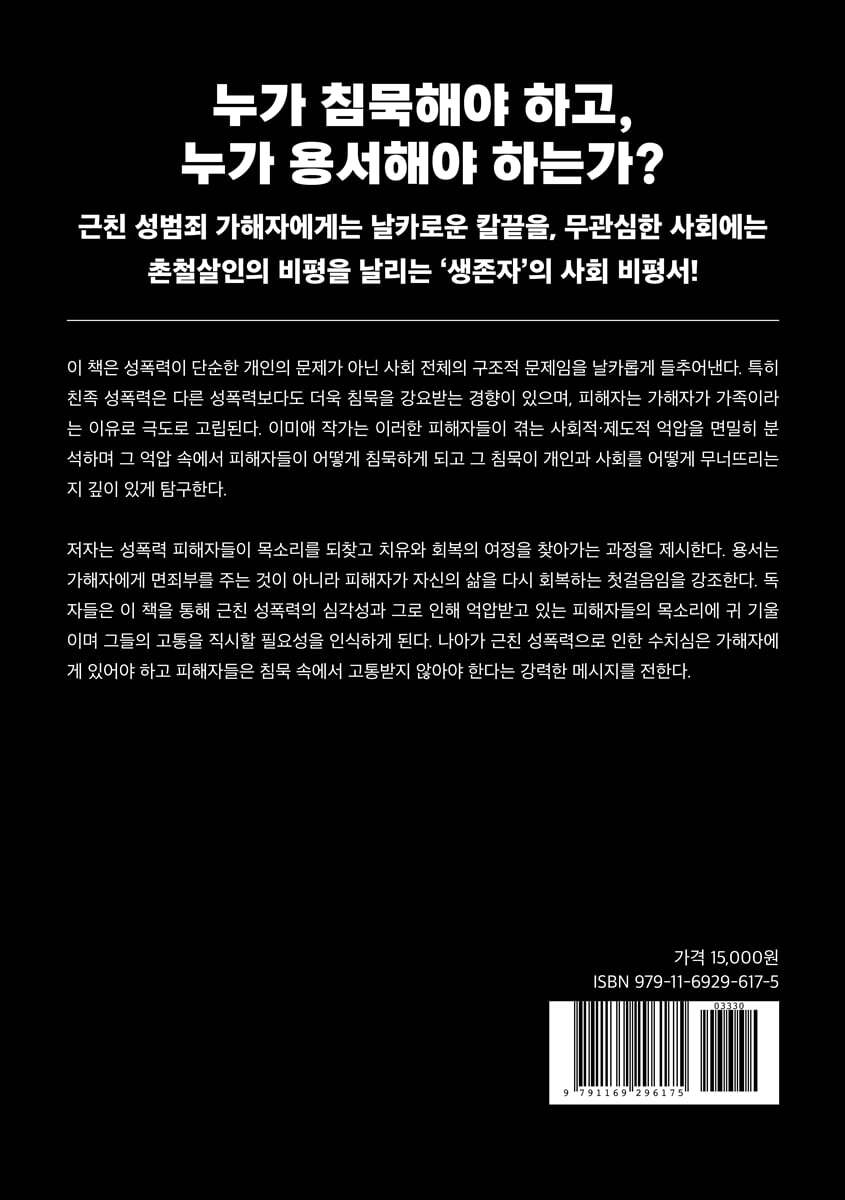 누가 침묵해야 하고,
누가 용서해야 하는가?

근친 성범죄 가해자에게는 날카로운 칼끝을, 무관심한 사회에는
촌철살인의 비평을 날리는 '생존자'의 사회 비평서!

이 책은 성폭력이 단순한 개인의 문제가 아닌 사회 전체의 구조적 문제임을 날카롭게 들추어낸다. 특히 친족 성폭력은 다른 성폭력보다도 더욱 침묵을 강요받는 경향이 있으며, 피해자는 가해자가 가족이라는 이유로 극도로 고립된다. 이미애 작가는 이러한 피해자들이 겪는 사회적·제도적 억압을 면밀히 분석하며 그 억압 속에서 피해자들이 어떻게 침묵하게 되고 그 침묵이 개인과 사회를 어떻게 무너뜨리는지 깊이 있게 탐구한다.

저자는 성폭력 피해자들이 목소리를 되찾고 치유와 회복의 여정을 찾아가는 과정을 제시한다. 용서는 가해자에게 면죄부를 주는 것이 아니라 피해자가 자신의 삶을 다시 회복하는 첫걸음임을 강조한다. 독자들은 이 책을 통해 근친 성폭력의 심각성과 그로 인해 억압받고 있는 피해자들의 목소리에 귀 기울이며 그들의 고통을 직시할 필요성을 인식하게 된다. 나아가 근친 성폭력으로 인한 수치심은 가해자에게 있어야 하고 피해자들은 침묵 속에서 고통받지 않아야 한다는 강력한 메시지를 전한다.

가격 15,000원
ISBN 979-11-6929-617-5

03330

9 791169 296175